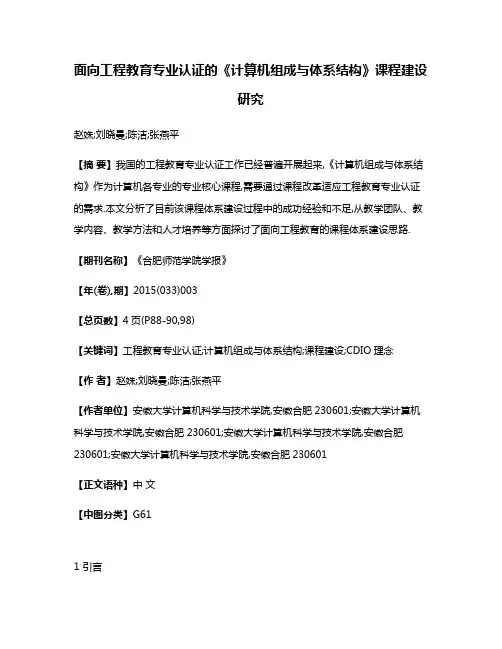 面向工程教育专业认证的《计算机组成与体系结构》课程建设研究

赵姝;刘晓曼;陈洁;张燕平

【摘 要】我国的工程教育专业认证工作已经普遍开展起来,《计算机组成与体系结构》作为计算机各专业的专业核心课程,需要通过课程改革适应工程教育专业认证的需求.本文分析了目前该课程体系建设过程中的成功经验和不足,从教学团队、教学内容、教学方法和人才培养等方面探讨了面向工程教育的课程体系建设思路.

【期刊名称】《合肥师范学院学报》

【年(卷),期】2015(033)003

【总页数】4页(P88-90,98)

【关键词】工程教育专业认证;计算机组成与体系结构;课程建设;CDIO 理念

【作 者】赵姝;刘晓曼;陈洁;张燕平

【作者单位】安徽大学计算机科学与技术学院,安徽合肥 230601;安徽大学计算机科学与技术学院,安徽合肥 230601;安徽大学计算机科学与技术学院,安徽合肥 230601;安徽大学计算机科学与技术学院,安徽合肥 230601

【正文语种】中 文

【中图分类】G61

1 引言